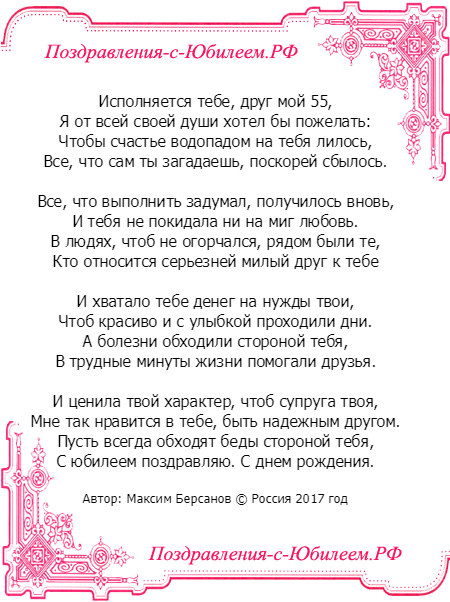 Поздравления-с-Юбилеем.РФ

Исполняется тебе, друг мой 55,
Я от всей своей души хотел бы пожелать:
Чтобы счастье водопадом на тебя лилось,
Все, что сам ты загадаешь, поскорей сбылось.

Все, что выполнить задумал, получилось вновь,
И тебя не покидала ни на миг любовь.
В людях, чтоб не огорчался, рядом были те,
Кто относится серьезней милый друг к тебе

И хватало тебе денег на нужды твои,
Чтоб красиво и с улыбкой проходили дни.
А болезни обходили стороной тебя,
В трудные минуты жизни помогали друзья.

И ценила твой характер, чтоб супруга твоя,
Мне так нравится в тебе, быть надежным другом.
Пусть всегда обходят беды стороной тебя,
С юбилеем поздравляю. С днем рождения.

Автор: Максим Берсанов © Россия 2017 год

Поздравления-с-Юбилеем.РФ